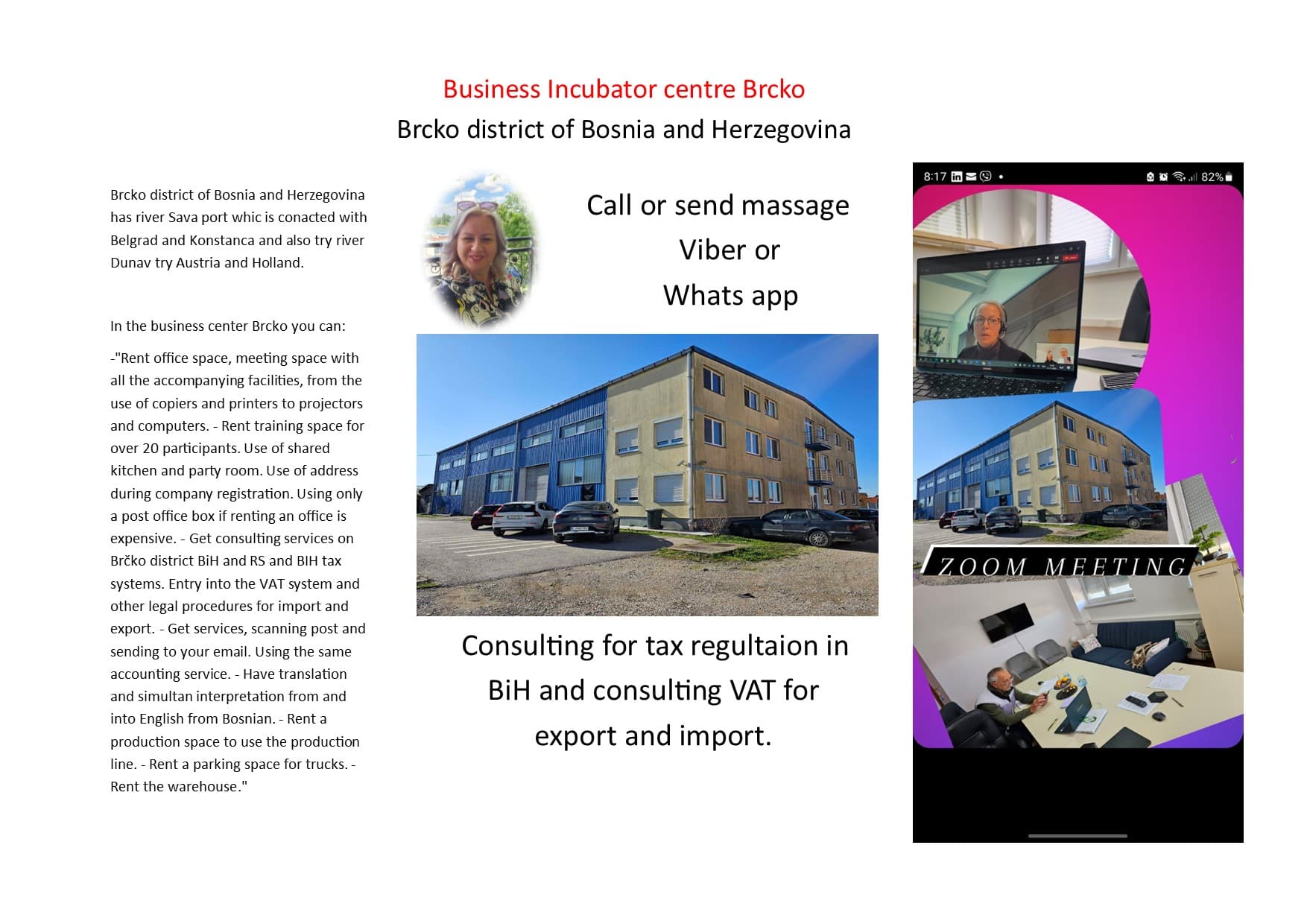 Business Incubator centre Brcko
Brcko district of Bosnia and Herzegovina

Brcko district of Bosnia and Herzegovina has river Sava port whic is conacted with Belgrad and Konstanca and also try river Dunav try Austria and Holland.

In the business center Brcko you can:

-"Rent office space, meeting space with all the accompanying facilities, from the use of copiers and printers to projectors and computers. - Rent training space for over 20 participants. Use of shared kitchen and party room. Use of address during company registration. Using only a post office box if renting an office is expensive. - Get consulting services on Brčko district BiH and RS and BIH tax systems. Entry into the VAT system and other legal procedures for import and export. - Get services, scanning post and sending to your email. Using the same accounting service. - Have translation and simultan interpretation from and into English from Bosnian. - Rent a production space to use the production line. - Rent a parking space for trucks. - Rent the warehouse."

Call or send massage
Viber or
Whats app

Consulting for tax regultaion in BiH and consulting VAT for export and import.

8:17
82%

ZOOM MEETING